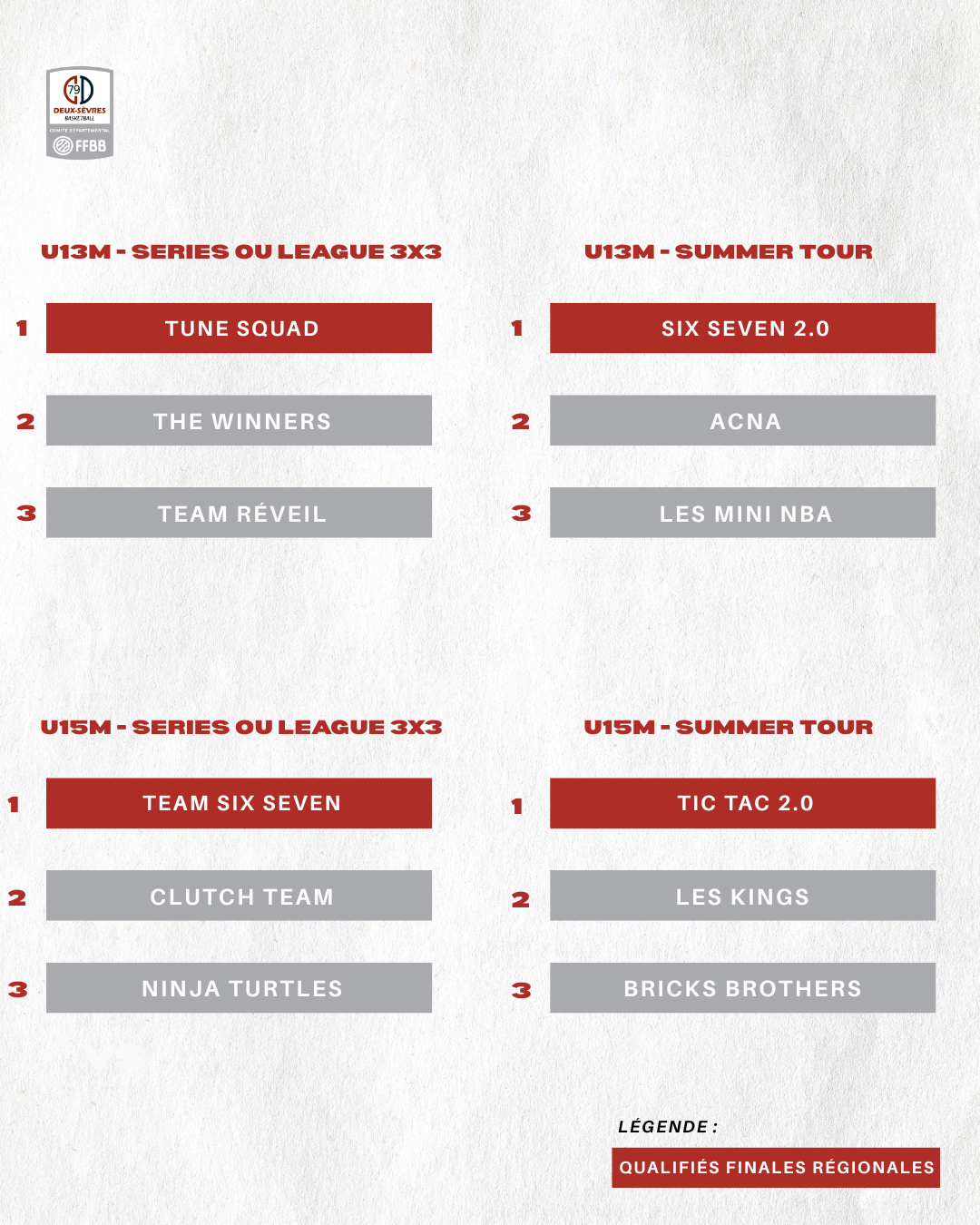 79
DEUX-SÈVRES
BASKETBALL
COMITÉ DÉPARTEMENTAL
FFBB

U13M - SERIES OU LEAGUE 3X3

1 TUNE SQUAD

2 THE WINNERS

3 TEAM RÉVEIL

U13M - SUMMER TOUR

1 SIX SEVEN 2.0

2 ACNA

3 LES MINI NBA

U15M - SERIES OU LEAGUE 3X3

1 TEAM SIX SEVEN

2 CLUTCH TEAM

3 NINJA TURTLES

U15M - SUMMER TOUR

1 TIC TAC 2.0

2 LES KINGS

3 BRICKS BROTHERS

LÉGENDE :

QUALIFIÉS FINALES RÉGIONALES